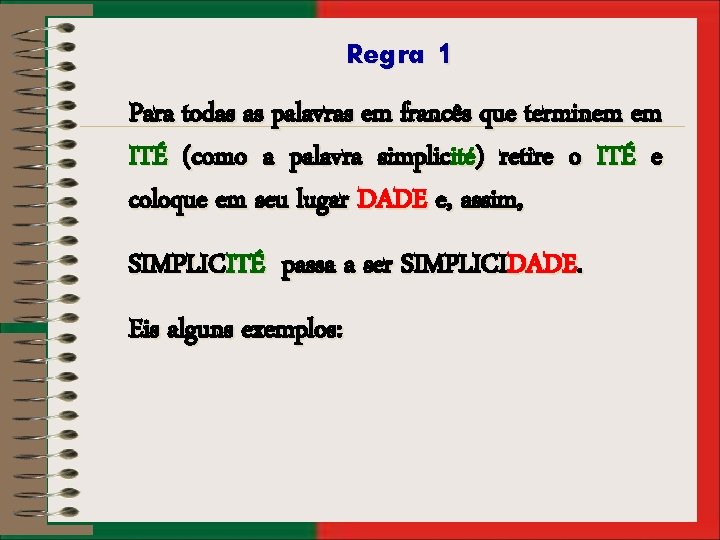 Regra 1

Para todas as palavras em francês que terminem em ITÉ (como a palavra simplicité) retire o ITÉ e coloque em seu lugar DADE e, assim,

SIMPLICITÉ passa a ser SIMPLICIDADE.

Eis alguns exemplos: